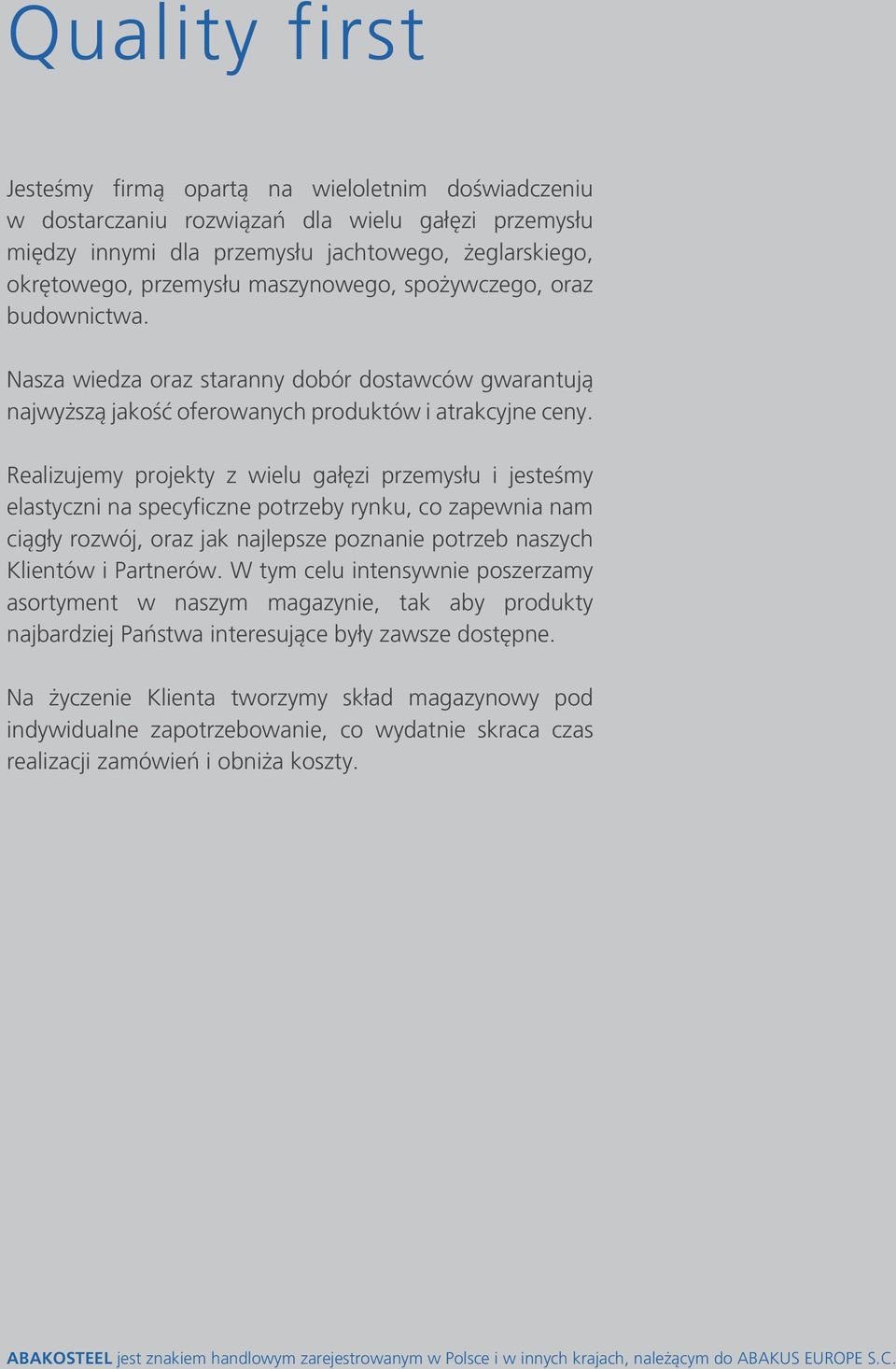 Quality first

Jesteśmy firmą opartą na wieloletnim doświadczeniu w dostarczaniu rozwiązań dla wielu gałęzi przemysłu między innymi dla przemysłu jachtowego, żeglarskiego, okrętowego, przemysłu maszynowego, spożywczego, oraz budownictwa.

Nasza wiedza oraz staranny dobór dostawców gwarantują najwyższą jakość oferowanych produktów i atrakcyjne ceny.

Realizujemy projekty z wielu gałęzi przemysłu i jesteśmy elastyczni na specyficzne potrzeby rynku, co zapewnia nam ciągły rozwój, oraz jak najlepsze poznanie potrzeb naszych Klientów i Partnerów. W tym celu intensywnie poszerzamy asortyment w naszym magazynie, tak aby produkty najbardziej Państwa interesujące były zawsze dostępne.

Na życzenie Klienta tworzymy skład magazynowy pod indywidualne zapotrzebowanie, co wydatnie skraca czas realizacji zamówień i obniża koszty.

ABAKOSTEEL jest znakiem handlowym zarejestrowanym w Polsce i w innych krajach, należącym do ABAKUS EUROPE S.C.